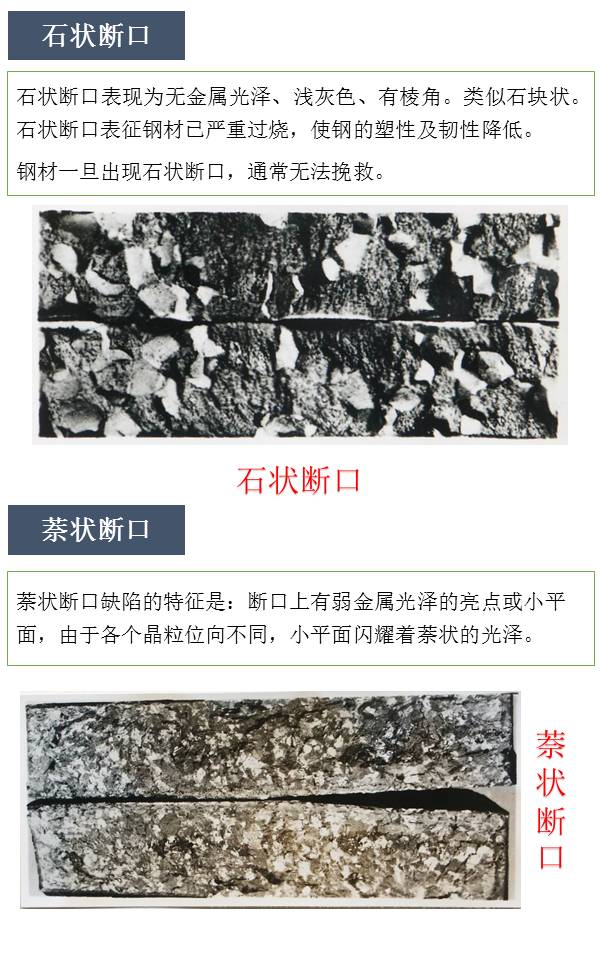 石状断口

石状断口表现为无金属光泽、浅灰色、有棱角。类似石块状。石状断口表征钢材已严重过烧，使钢的塑性及韧性降低。

钢材一旦出现石状断口，通常无法挽救。

石状断口

萘状断口

萘状断口缺陷的特征是：断口上有弱金属光泽的亮点或小平面，由于各个晶粒位向不同，小平面闪耀着萘状的光泽。

萘状断口